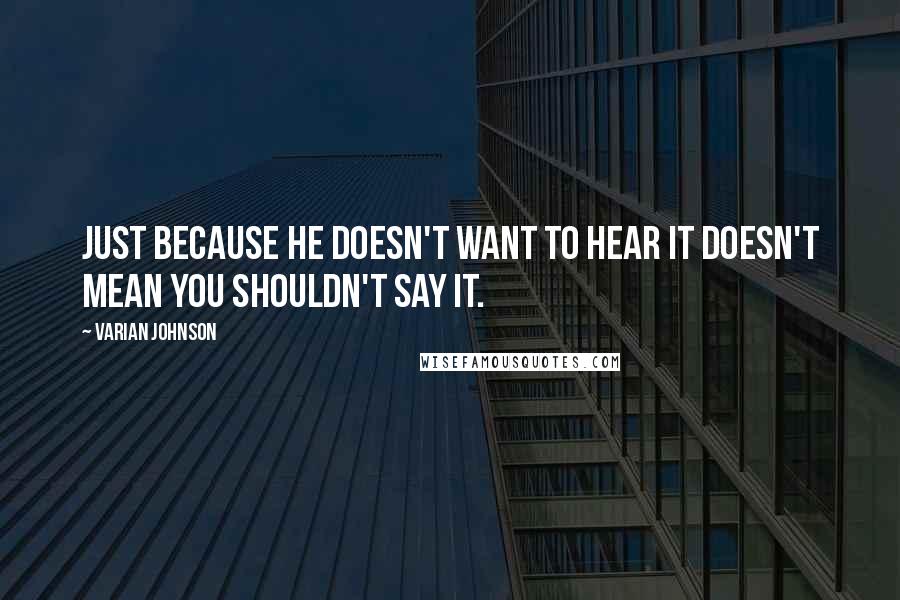 JUST BECAUSE HE DOESN'T WANT TO HEAR IT DOESN'T MEAN YOU SHOULDN'T SAY IT.

~ VARIAN JOHNSON

WISEFAMOUSQUOTES.COM